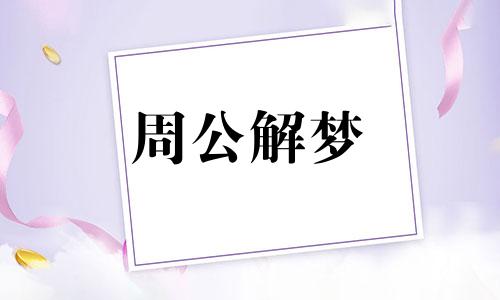 周公解梦